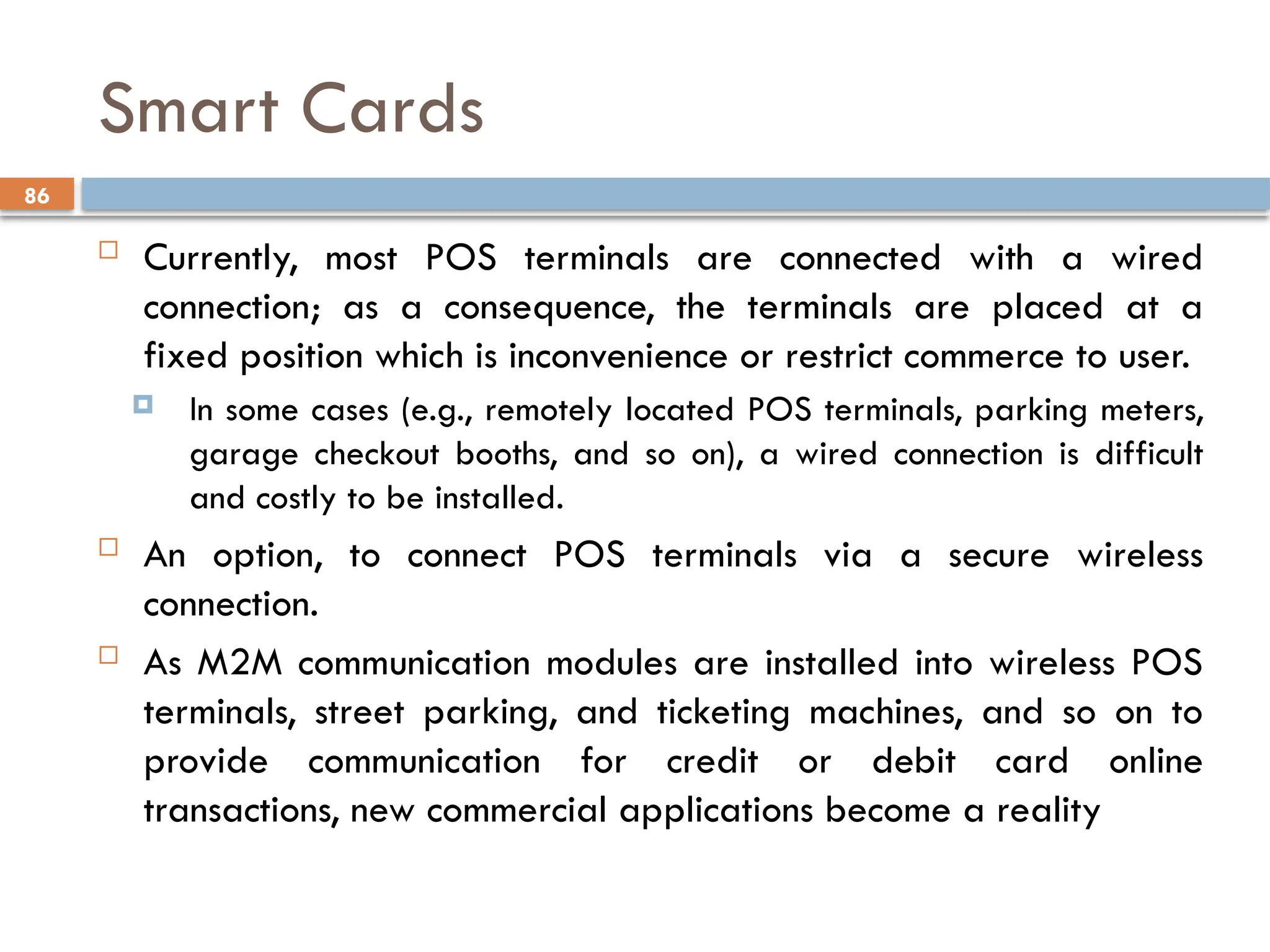 Smart Cards

86

Currently, most POS terminals are connected with a wired connection; as a consequence, the terminals are placed at a fixed position which is inconvenience or restrict commerce to user.

In some cases (e.g., remotely located POS terminals, parking meters, garage checkout booths, and so on), a wired connection is difficult and costly to be installed.

An option, to connect POS terminals via a secure wireless connection.

As M2M communication modules are installed into wireless POS terminals, street parking, and ticketing machines, and so on to provide communication for credit or debit card online transactions, new commercial applications become a reality